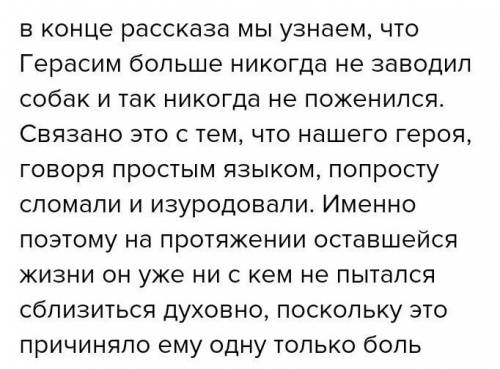 в конце рассказа мы узнаем, что Герасим больше никогда не заводил собак и так никогда не поженился. Связано это с тем, что нашего героя, говоря простым языком, попросту сломали и изуродовали. Именно поэтому на протяжении оставшейся жизни он уже ни с кем не пытался сблизиться духовно, поскольку это причиняло ему одну только боль